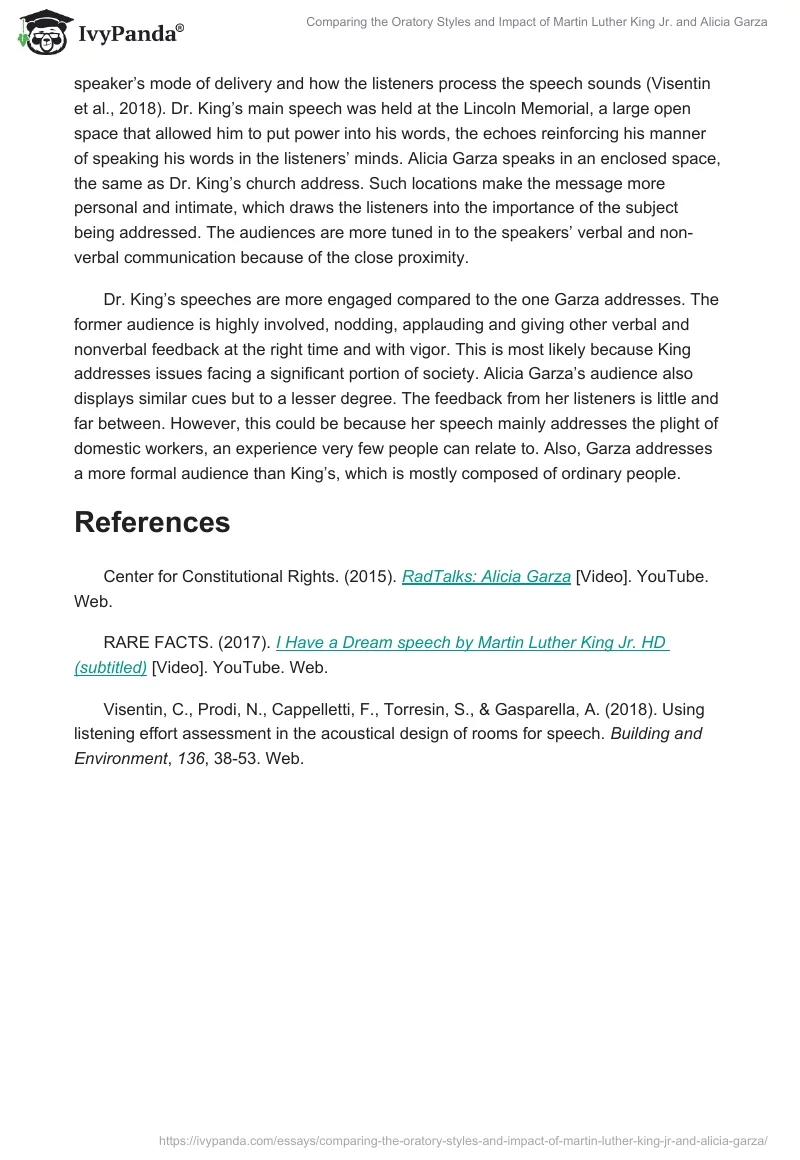 IvyPanda®

Comparing the Oratory Styles and Impact of Martin Luther King Jr. and Alicia Garza

speaker's mode of delivery and how the listeners process the speech sounds (Visentin et al., 2018). Dr. King's main speech was held at the Lincoln Memorial, a large open space that allowed him to put power into his words, the echoes reinforcing his manner of speaking his words in the listeners' minds. Alicia Garza speaks in an enclosed space, the same as Dr. King's church address. Such locations make the message more personal and intimate, which draws the listeners into the importance of the subject being addressed. The audiences are more tuned in to the speakers' verbal and non-verbal communication because of the close proximity.

Dr. King's speeches are more engaged compared to the one Garza addresses. The former audience is highly involved, nodding, applauding and giving other verbal and nonverbal feedback at the right time and with vigor. This is most likely because King addresses issues facing a significant portion of society. Alicia Garza's audience also displays similar cues but to a lesser degree. The feedback from her listeners is little and far between. However, this could be because her speech mainly addresses the plight of domestic workers, an experience very few people can relate to. Also, Garza addresses a more formal audience than King's, which is mostly composed of ordinary people.

References

Center for Constitutional Rights. (2015). RadTalks: Alicia Garza [Video]. YouTube. Web.

RARE FACTS. (2017). I Have a Dream speech by Martin Luther King Jr. HD (subtitled) [Video]. YouTube. Web.

Visentin, C., Prodi, N., Cappelletti, F., Torresin, S., & Gasparella, A. (2018). Using listening effort assessment in the acoustical design of rooms for speech. Building and Environment, 136, 38-53. Web.

https://ivypanda.com/essays/comparing-the-oratory-styles-and-impact-of-martin-luther-king-jr-and-alicia-garza/